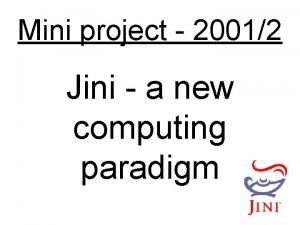 Mini project - 2001/2

Jini - a new computing paradigm

JINI